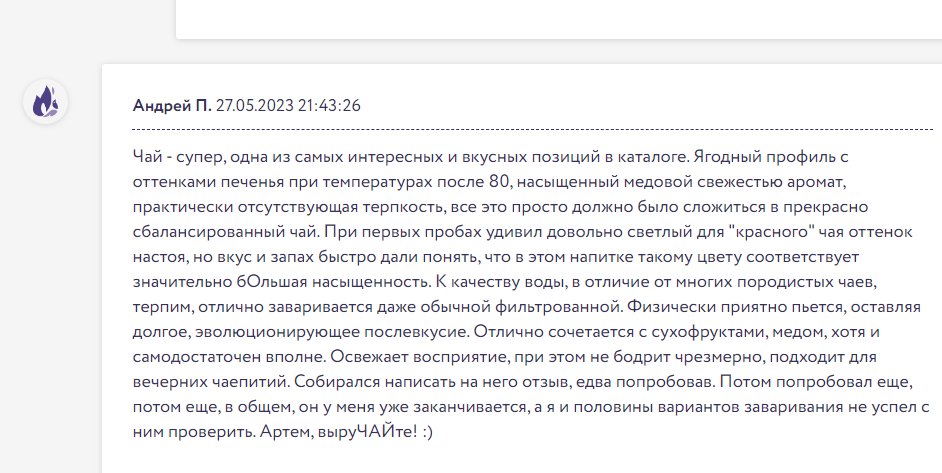 Андрей П. 27.05.2023 21:43:26

Чай - супер, одна из самых интересных и вкусных позиций в каталоге. Ягодный профиль с оттенками печенья при температурах после 80, насыщенный медовой свежестью аромат, практически отсутствующая терпкость, все это просто должно было сложиться в прекрасно сбалансированный чай. При первых пробах удивил довольно светлый для "красного" чая оттенок настоя, но вкус и запах быстро дали понять, что в этом напитке такому цвету соответствует значительно бОльшая насыщенность. К качеству воды, в отличие от многих породистых чаев, терпим, отлично заваривается даже обычной фильтрованной. Физически приятно пьется, оставляя долгое, эволюционирующее послевкусие. Отлично сочетается с сухофруктами, медом, хотя и самодостаточен вполне. Освежает восприятие, при этом не бодрит чрезмерно, подходит для вечерних чаепитий. Собирался написать на него отзыв, едва попробовав. Потом попробовал еще, потом еще, в общем, он у меня уже заканчивается, а я и половины вариантов заваривания не успел с ним проверить. Артем, выруЧАЙте! :)